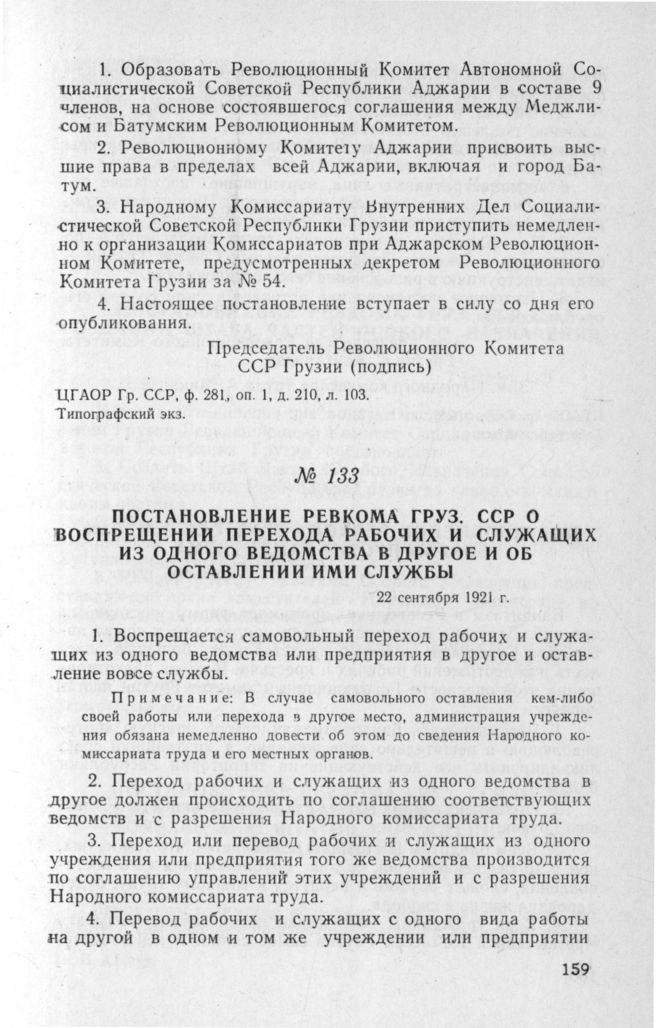 1. Образовать Революционный Комитет Автономной Социалистической Советской Республики Аджарии в составе 9 членов, на основе состоявшегося соглашения между Меджлисом и Батумским Революционным Комитетом.

2. Революционному Комитету Аджарии присвоить высшие права в пределах всей Аджарии, включая и город Батум.

3. Народному Комиссариату Внутренних Дел Социалистической Советской Республики Грузии приступить немедленно к организации Комиссариатов при Аджарском Революционном Комитете, предусмотренных декретом Революционного Комитета Грузии за № 54.

4. Настоящее постановление вступает в силу со дня его опубликования.

Председатель Революционного Комитета ССР Грузии (подпись)

ЦГАОР Гр. ССР, ф. 281, оп. 1, д. 210, л. 103.
Типографский экз.

№ 133

ПОСТАНОВЛЕНИЕ РЕВКОМА ГРУЗ. ССР О ВОСПРЕЩЕНИИ ПЕРЕХОДА РАБОЧИХ И СЛУЖАЩИХ ИЗ ОДНОГО ВЕДОМСТВА В ДРУГОЕ И ОБ ОСТАВЛЕНИИ ИМИ СЛУЖБЫ

22 сентября 1921 г.

1. Воспрещается самовольный переход рабочих и служащих из одного ведомства или предприятия в другое и оставление вовсе службы.

Примечание: В случае самовольного оставления кем-либо своей работы или перехода в другое место, администрация учреждения обязана немедленно довести об этом до сведения Народного комиссариата труда и его местных органов.

2. Переход рабочих и служащих из одного ведомства в другое должен происходить по соглашению соответствующих ведомств и с разрешения Народного комиссариата труда.

3. Переход или перевод рабочих и служащих из одного учреждения или предприятия того же ведомства производится по соглашению управлений этих учреждений и с разрешения Народного комиссариата труда.

4. Перевод рабочих и служащих с одного вида работы на другой в одном и том же учреждении или предприятии

159